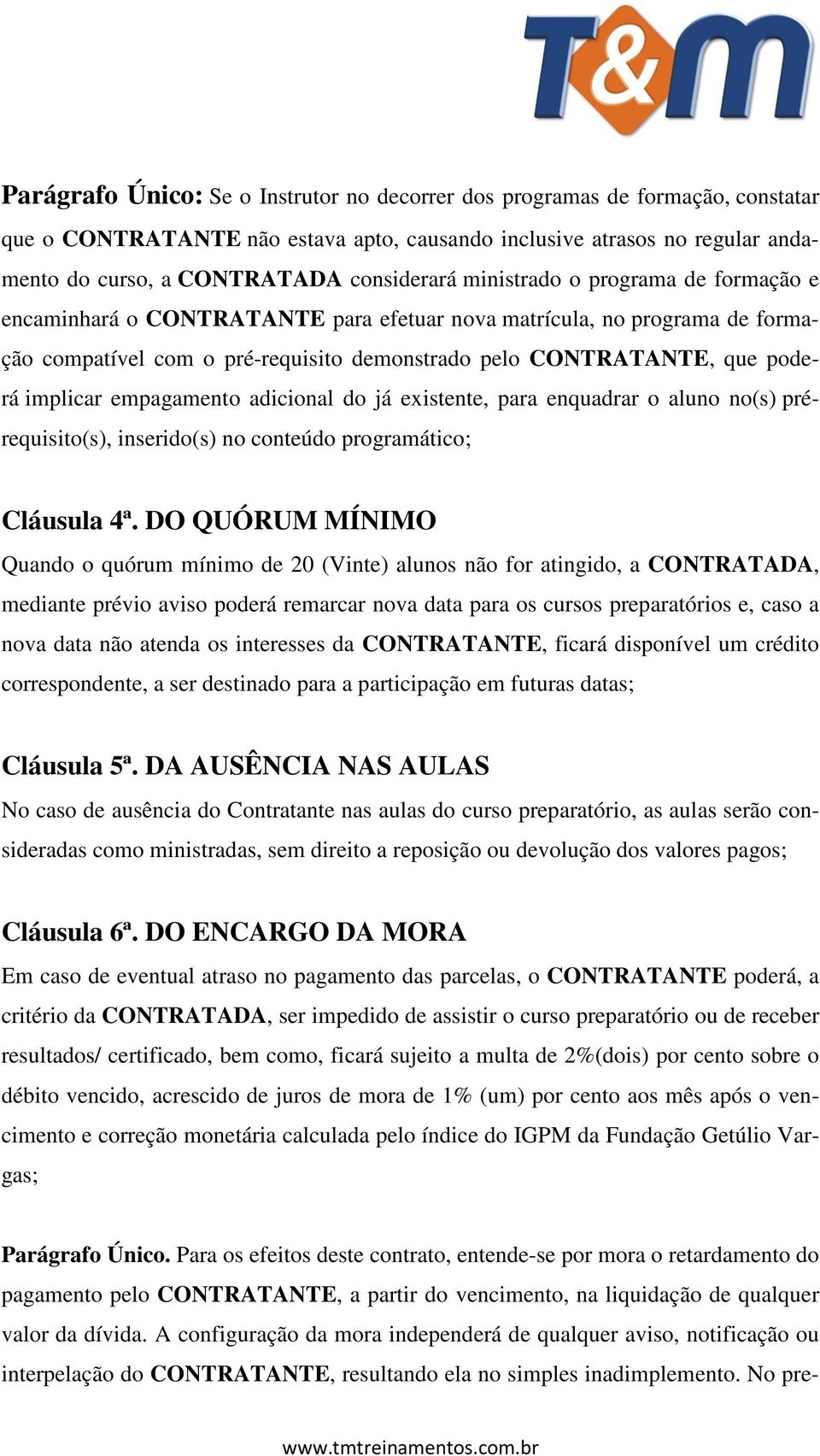 T&M

Parágrafo Único: Se o Instrutor no decorrer dos programas de formação, constatar que o CONTRATANTE não estava apto, causando inclusive atrasos no regular andamento do curso, a CONTRATADA considerará ministrado o programa de formação e encaminhará o CONTRATANTE para efetuar nova matrícula, no programa de formação compatível com o pré-requisito demonstrado pelo CONTRATANTE, que poderá implicar empagamento adicional do já existente, para enquadrar o aluno no(s) pré-requisito(s), inserido(s) no conteúdo programático;

Cláusula 4ª. DO QUÓRUM MÍNIMO
Quando o quórum mínimo de 20 (Vinte) alunos não for atingido, a CONTRATADA, mediante prévio aviso poderá remarcar nova data para os cursos preparatórios e, caso a nova data não atenda os interesses da CONTRATANTE, ficará disponível um crédito correspondente, a ser destinado para a participação em futuras datas;

Cláusula 5ª. DA AUSÊNCIA NAS AULAS
No caso de ausência do Contratante nas aulas do curso preparatório, as aulas serão consideradas como ministradas, sem direito a reposição ou devolução dos valores pagos;

Cláusula 6ª. DO ENCARGO DA MORA
Em caso de eventual atraso no pagamento das parcelas, o CONTRATANTE poderá, a critério da CONTRATADA, ser impedido de assistir o curso preparatório ou de receber resultados/ certificado, bem como, ficará sujeito a multa de 2%(dois) por cento sobre o débito vencido, acrescido de juros de mora de 1% (um) por cento aos mês após o vencimento e correção monetária calculada pelo índice do IGPM da Fundação Getúlio Vargas;

Parágrafo Único. Para os efeitos deste contrato, entende-se por mora o retardamento do pagamento pelo CONTRATANTE, a partir do vencimento, na liquidação de qualquer valor da dívida. A configuração da mora independerá de qualquer aviso, notificação ou interpelação do CONTRATANTE, resultando ela no simples inadimplemento. No pre-

www.tmtreinamentos.com.br